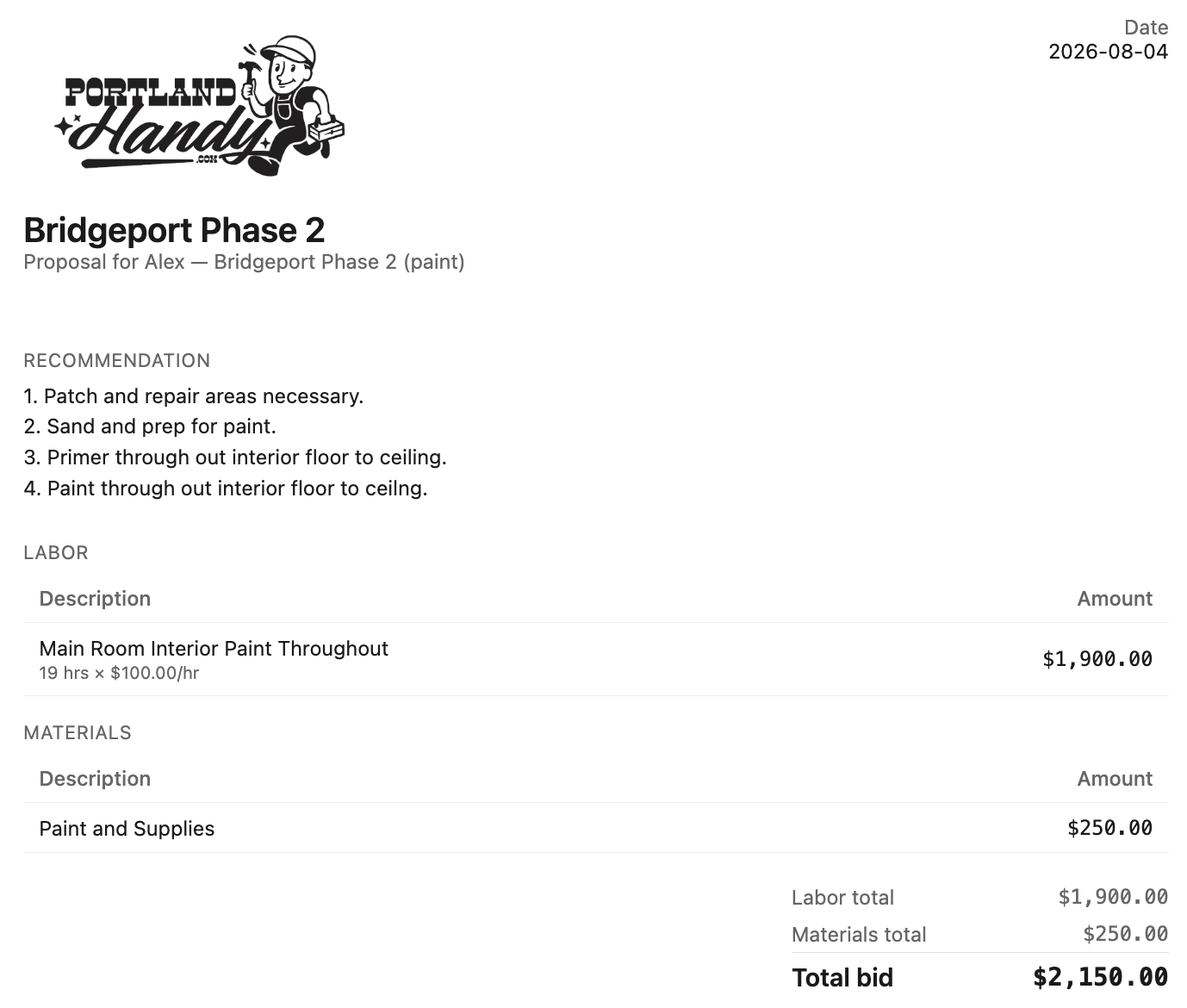 PORTLAND
Handy
.COM

Date
2026-08-04

Bridgeport Phase 2
Proposal for Alex — Bridgeport Phase 2 (paint)

RECOMMENDATION

1. Patch and repair areas necessary.
2. Sand and prep for paint.
3. Primer through out interior floor to ceiling.
4. Paint through out interior floor to ceilng.

LABOR

| Description | Amount |
|---|---|
| Main Room Interior Paint Throughout 19 hrs × $100.00/hr | $1,900.00 |

MATERIALS

| Description | Amount |
|---|---|
| Paint and Supplies | $250.00 |

Labor total $1,900.00
Materials total $250.00
Total bid $2,150.00